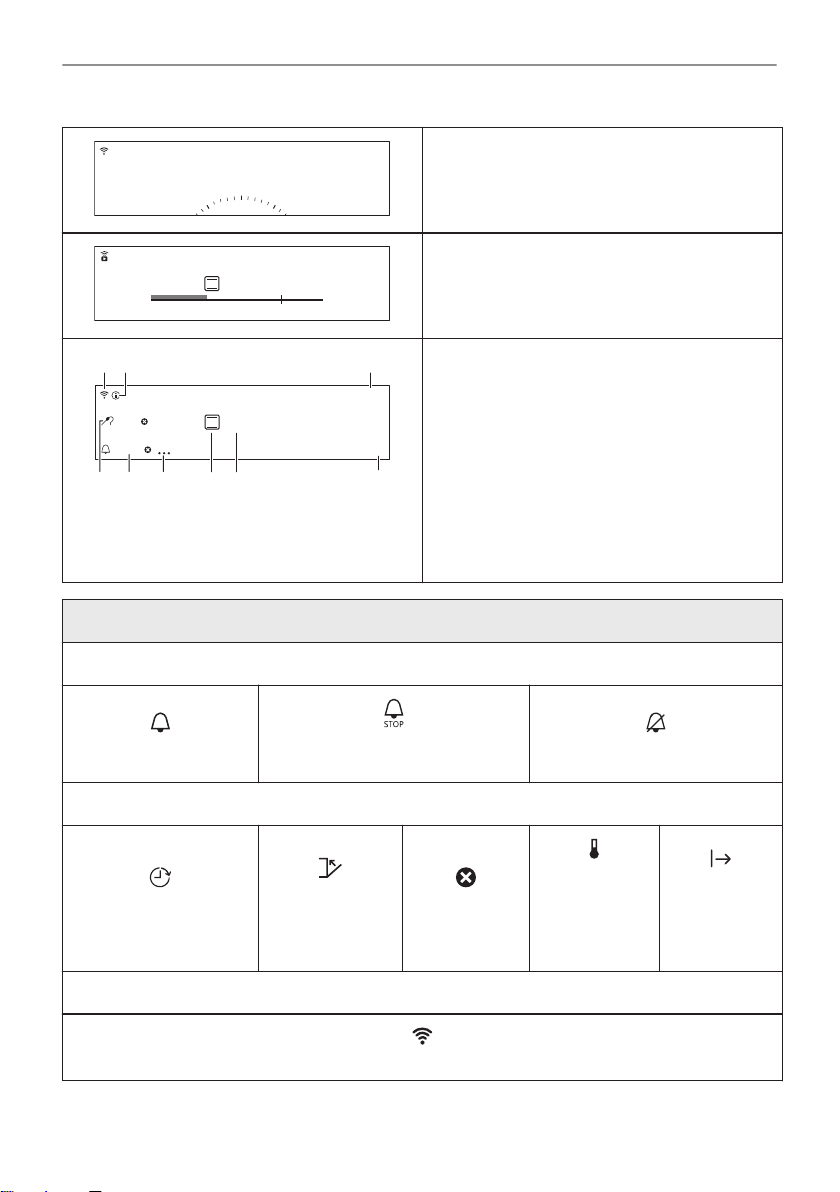 STOP